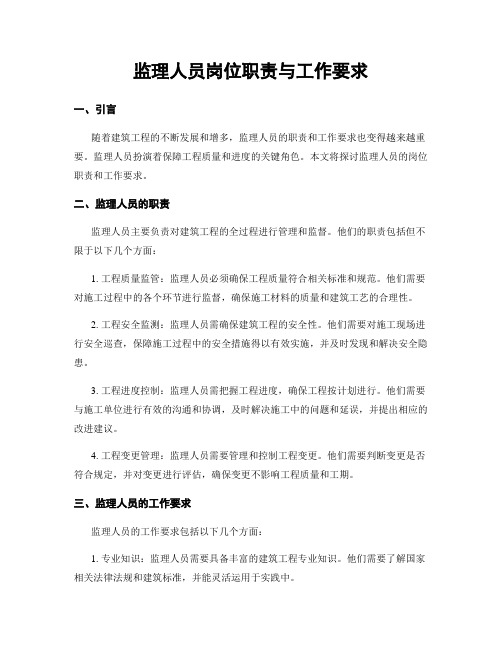 监理人员岗位职责与工作要求

一、引言

随着建筑工程的不断发展和增多，监理人员的职责和工作要求也变得越来越重要。监理人员扮演着保障工程质量和进度的关键角色。本文将探讨监理人员的岗位职责和工作要求。

二、监理人员的职责

监理人员主要负责对建筑工程的全过程进行管理和监督。他们的职责包括但不限于以下几个方面：

1. 工程质量监管：监理人员必须确保工程质量符合相关标准和规范。他们需要对施工过程中的各个环节进行监督，确保施工材料的质量和建筑工艺的合理性。

2. 工程安全监测：监理人员需确保建筑工程的安全性。他们需要对施工现场进行安全巡查，保障施工过程中的安全措施得以有效实施，并及时发现和解决安全隐患。

3. 工程进度控制：监理人员需把握工程进度，确保工程按计划进行。他们需要与施工单位进行有效的沟通和协调，及时解决施工中的问题和延误，并提出相应的改进建议。

4. 工程变更管理：监理人员需要管理和控制工程变更。他们需要判断变更是否符合规定，并对变更进行评估，确保变更不影响工程质量和工期。

三、监理人员的工作要求

监理人员的工作要求包括以下几个方面：

1. 专业知识：监理人员需要具备丰富的建筑工程专业知识。他们需要了解国家相关法律法规和建筑标准，并能灵活运用于实践中。